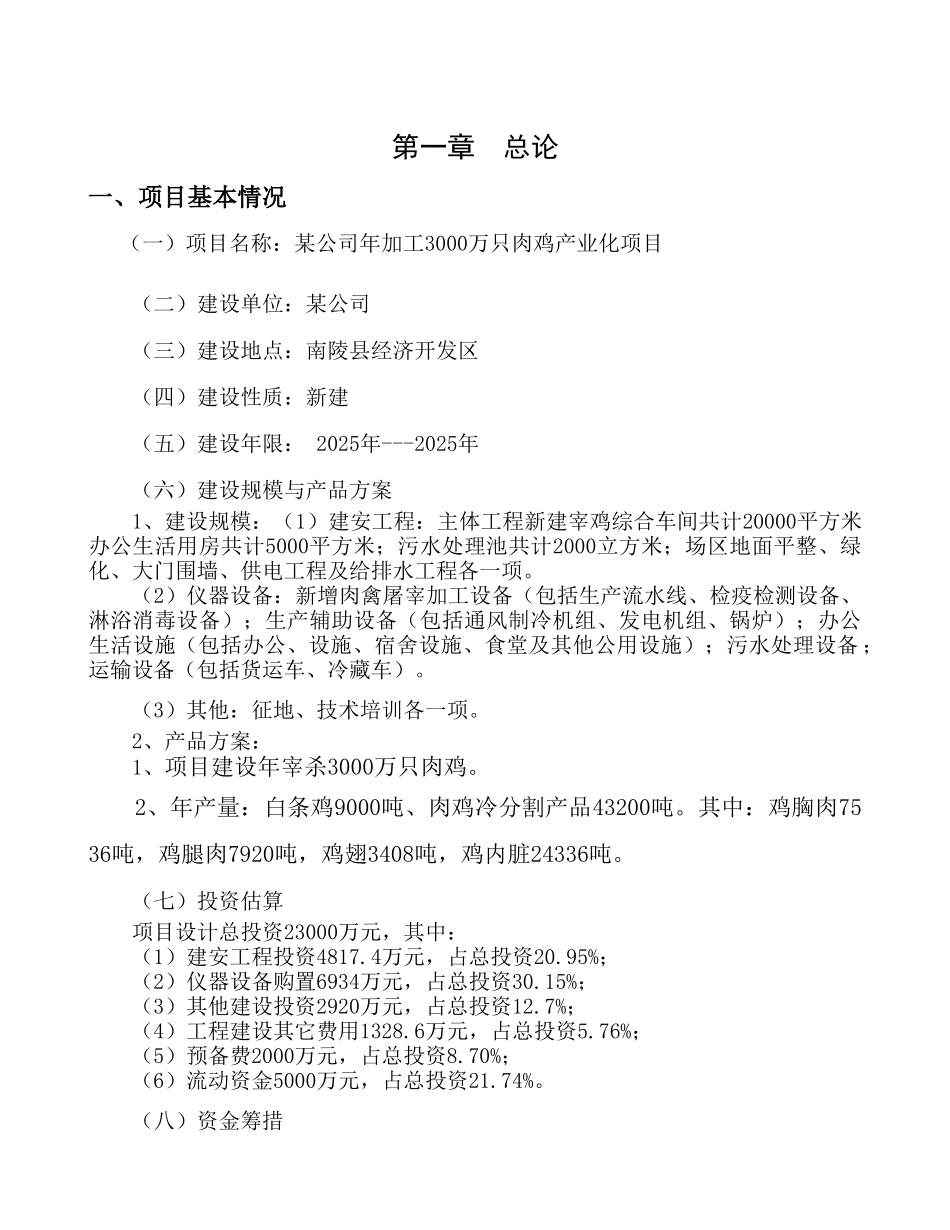 第一章　总论

一、项目基本情况

（一）项目名称：某公司年加工3000万只肉鸡产业化项目

（二）建设单位：某公司

（三）建设地点：南陵县经济开发区

（四）建设性质：新建

（五）建设年限：　2025年---2025年

（六）建设规模与产品方案

1、建设规模：（1）建安工程：主体工程新建宰鸡综合车间共计20000平方米办公生活用房共计5000平方米；污水处理池共计2000立方米；场区地面平整、绿化、大门围墙、供电工程及给排水工程各一项。
（2）仪器设备：新增肉禽屠宰加工设备（包括生产流水线、检疫检测设备、淋浴消毒设备）；生产辅助设备（包括通风制冷机组、发电机组、锅炉）；办公生活设施（包括办公、设施、宿舍设施、食堂及其他公用设施）；污水处理设备；运输设备（包括货运车、冷藏车）。

（3）其他：征地、技术培训各一项。
2、产品方案：
1、项目建设年宰杀3000万只肉鸡。

2、年产量：白条鸡9000吨、肉鸡冷分割产品43200吨。其中：鸡胸肉7536吨，鸡腿肉7920吨，鸡翅3408吨，鸡内脏24336吨。

（七）投资估算
项目设计总投资23000万元，其中：
（1）建安工程投资4817.4万元，占总投资20.95%；
（2）仪器设备购置6934万元，占总投资30.15%；
（3）其他建设投资2920万元，占总投资12.7%；
（4）工程建设其它费用1328.6万元，占总投资5.76%；
（5）预备费2000万元，占总投资8.70%；
（6）流动资金5000万元，占总投资21.74%。

（八）资金筹措